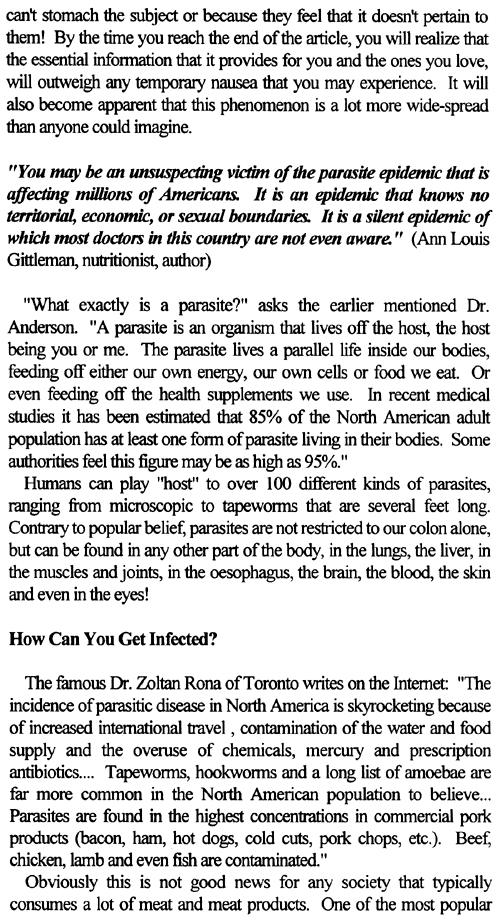 can't stomach the subject or because they feel that it doesn't pertain to them! By the time you reach the end of the article, you will realize that the essential information that it provides for you and the ones you love, will outweigh any temporary nausea that you may experience. It will also become apparent that this phenomenon is a lot more wide-spread than anyone could imagine.

"You may be an unsuspecting victim of the parasite epidemic that is affecting millions of Americans. It is an epidemic that knows no territorial, economic, or sexual boundaries. It is a silent epidemic of which most doctors in this country are not even aware." (Ann Louis Gittleman, nutritionist, author)

"What exactly is a parasite?" asks the earlier mentioned Dr. Anderson. "A parasite is an organism that lives off the host, the host being you or me. The parasite lives a parallel life inside our bodies, feeding off either our own energy, our own cells or food we eat. Or even feeding off the health supplements we use. In recent medical studies it has been estimated that 85% of the North American adult population has at least one form of parasite living in their bodies. Some authorities feel this figure may be as high as 95%."

Humans can play "host" to over 100 different kinds of parasites, ranging from microscopic to tapeworms that are several feet long. Contrary to popular belief, parasites are not restricted to our colon alone, but can be found in any other part of the body, in the lungs, the liver, in the muscles and joints, in the oesophagus, the brain, the blood, the skin and even in the eyes!

How Can You Get Infected?

The famous Dr. Zoltan Rona of Toronto writes on the Internet: "The incidence of parasitic disease in North America is skyrocketing because of increased international travel , contamination of the water and food supply and the overuse of chemicals, mercury and prescription antibiotics.... Tapeworms, hookworms and a long list of amoebae are far more common in the North American population to believe... Parasites are found in the highest concentrations in commercial pork products (bacon, ham, hot dogs, cold cuts, pork chops, etc.). Beef, chicken, lamb and even fish are contaminated."

Obviously this is not good news for any society that typically consumes a lot of meat and meat products. One of the most popular